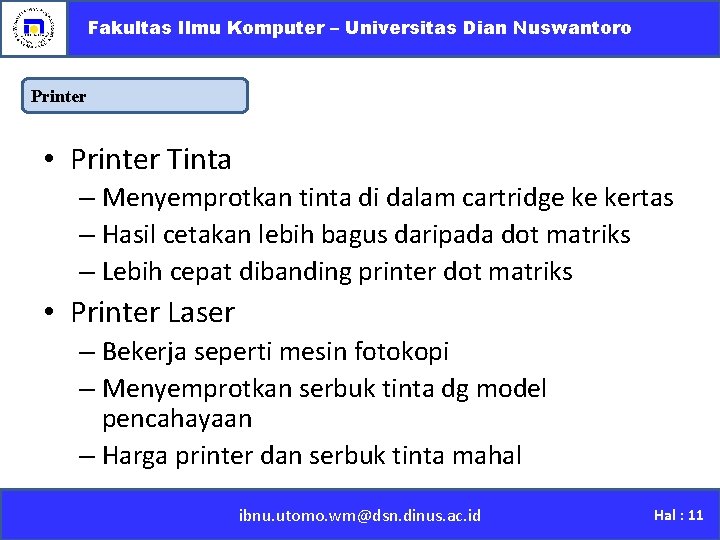 Fakultas Ilmu Komputer – Universitas Dian Nuswantoro

Printer

• Printer Tinta
– Menyemprotkan tinta di dalam cartridge ke kertas
– Hasil cetakan lebih bagus daripada dot matriks
– Lebih cepat dibanding printer dot matriks
• Printer Laser
– Bekerja seperti mesin fotokopi
– Menyemprotkan serbuk tinta dg model pencahayaan
– Harga printer dan serbuk tinta mahal

ibnu.utomo.wm@dsn.dinus.ac.id

Hal : 11